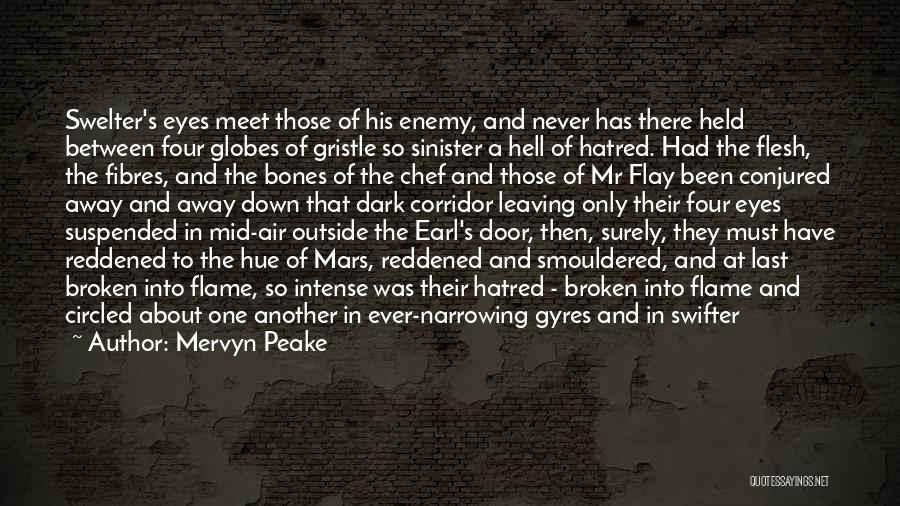 Swelter's eyes meet those of his enemy, and never has there held between four globes of gristle so sinister a hell of hatred. Had the flesh, the fibres, and the bones of the chef and those of Mr Flay been conjured away and away down that dark corridor leaving only their four eyes suspended in mid-air outside the Earl's door, then, surely, they must have reddened to the hue of Mars, reddened and smouldered, and at last broken into flame, so intense was their hatred - broken into flame and circled about one another in ever-narrowing gyres and in swifter

~ Author: Mervyn Peake

QUOTESSAYINGS.NET